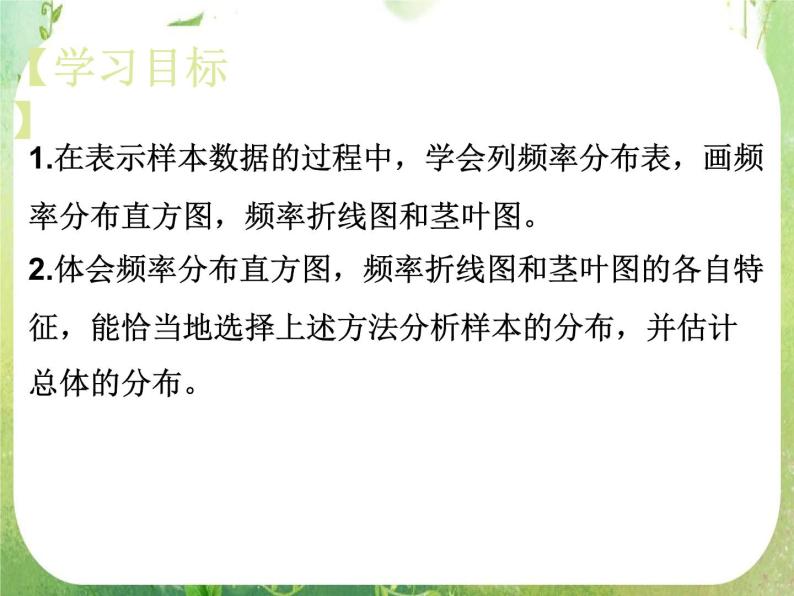 【学习目标】

1.在表示样本数据的过程中，学会列频率分布表，画频率分布直方图，频率折线图和茎叶图。

2.体会频率分布直方图，频率折线图和茎叶图的各自特征，能恰当地选择上述方法分析样本的分布，并估计总体的分布。